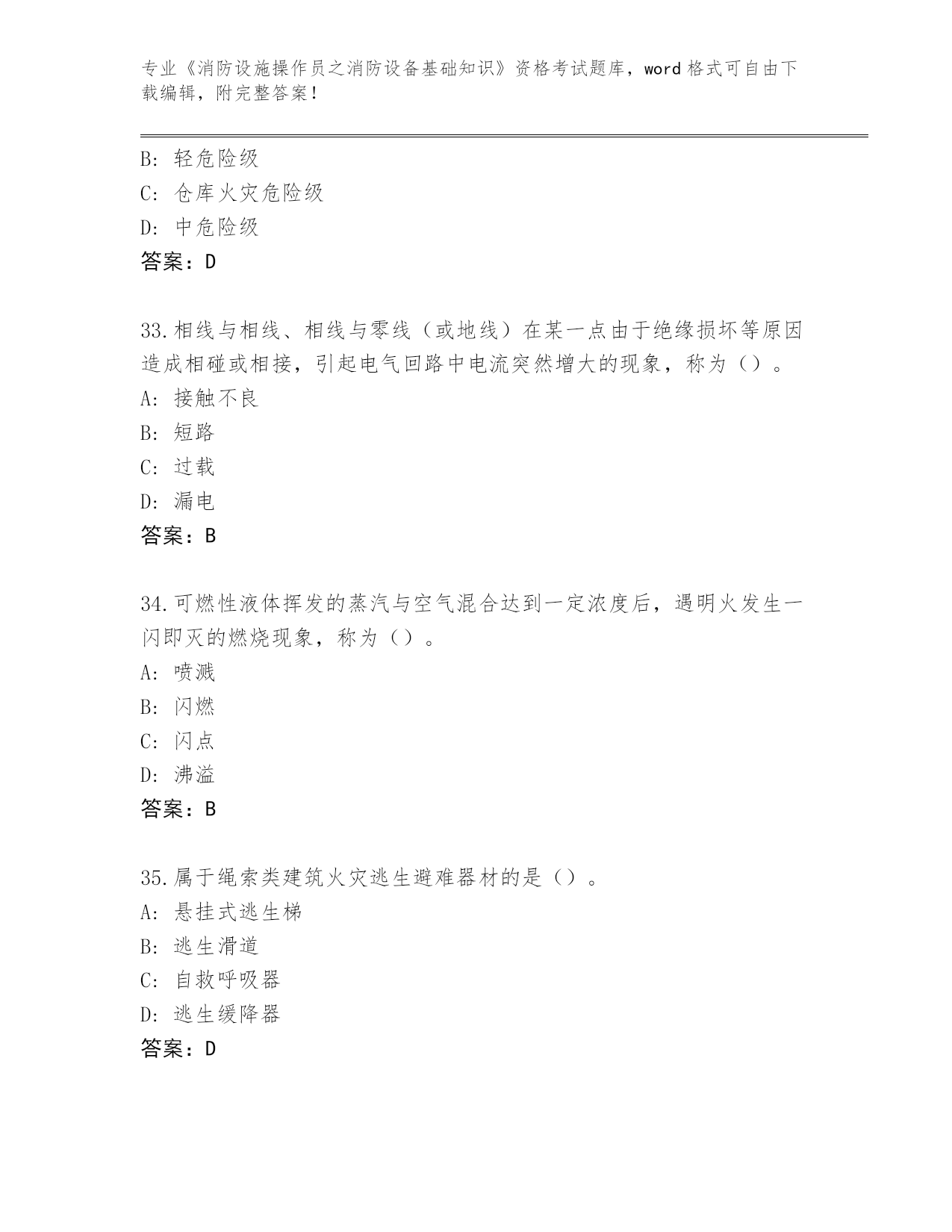 专业《消防设施操作员之消防设备基础知识》资格考试题库，word 格式可自由下载编辑，附完整答案！

B：轻危险级
C：仓库火灾危险级
D：中危险级
答案：D

33.相线与相线、相线与零线（或地线）在某一点由于绝缘损坏等原因造成相碰或相接，引起电气回路中电流突然增大的现象，称为（）。
A：接触不良
B：短路
C：过载
D：漏电
答案：B

34.可燃性液体挥发的蒸汽与空气混合达到一定浓度后，遇明火发生一闪即灭的燃烧现象，称为（）。
A：喷溅
B：闪燃
C：闪点
D：沸溢
答案：B

35.属于绳索类建筑火灾逃生避难器材的是（）。
A：悬挂式逃生梯
B：逃生滑道
C：自救呼吸器
D：逃生缓降器
答案：D